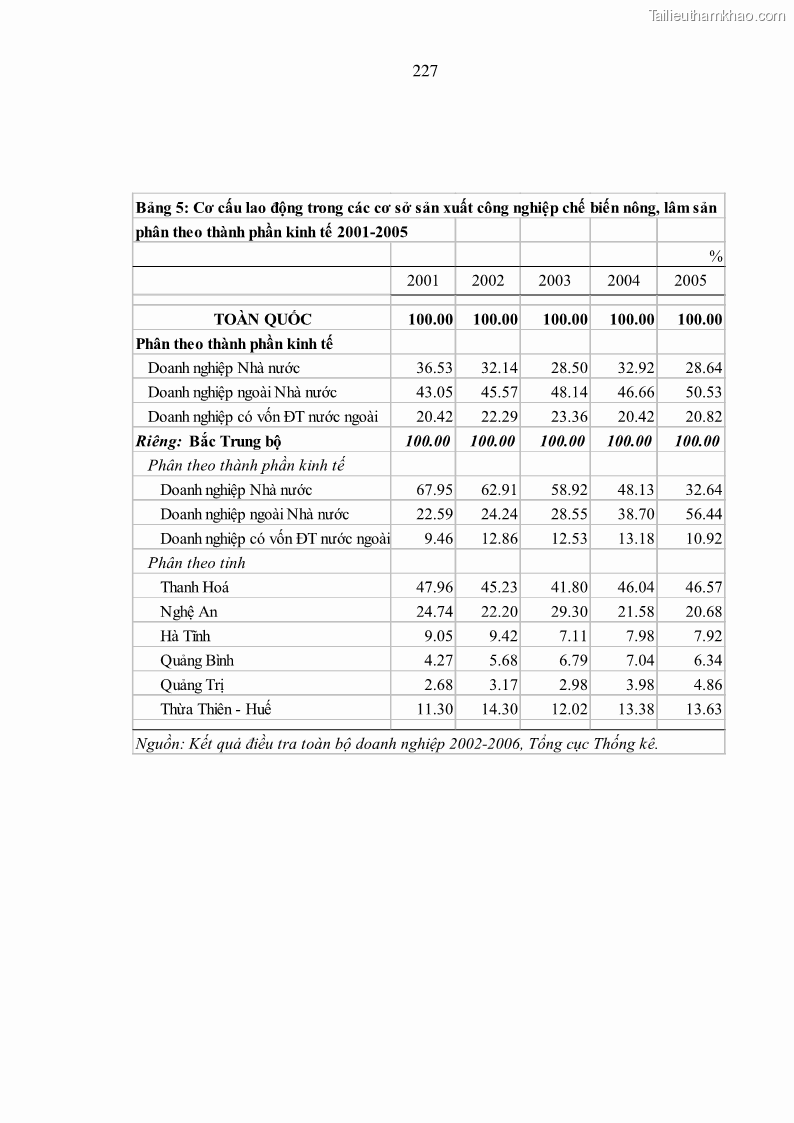 Tailieuthamkhao.com

227

Bảng 5: Cơ cấu lao động trong các cơ sở sản xuất công nghiệp chế biến nông, lâm sản phân theo thành phần kinh tế 2001-2005

%

| | 2001 | 2002 | 2003 | 2004 | 2005 |
|---|---|---|---|---|---|
| TOÀN QUỐC | 100.00 | 100.00 | 100.00 | 100.00 | 100.00 |
| Phân theo thành phần kinh tế | | | | | |
| Doanh nghiệp Nhà nước | 36.53 | 32.14 | 28.50 | 32.92 | 28.64 |
| Doanh nghiệp ngoài Nhà nước | 43.05 | 45.57 | 48.14 | 46.66 | 50.53 |
| Doanh nghiệp có vốn ĐT nước ngoài | 20.42 | 22.29 | 23.36 | 20.42 | 20.82 |
| Riêng: Bắc Trung bộ | 100.00 | 100.00 | 100.00 | 100.00 | 100.00 |
| Phân theo thành phần kinh tế | | | | | |
| Doanh nghiệp Nhà nước | 67.95 | 62.91 | 58.92 | 48.13 | 32.64 |
| Doanh nghiệp ngoài Nhà nước | 22.59 | 24.24 | 28.55 | 38.70 | 56.44 |
| Doanh nghiệp có vốn ĐT nước ngoài | 9.46 | 12.86 | 12.53 | 13.18 | 10.92 |
| Phân theo tỉnh | | | | | |
| Thanh Hoá | 47.96 | 45.23 | 41.80 | 46.04 | 46.57 |
| Nghệ An | 24.74 | 22.20 | 29.30 | 21.58 | 20.68 |
| Hà Tĩnh | 9.05 | 9.42 | 7.11 | 7.98 | 7.92 |
| Quảng Bình | 4.27 | 5.68 | 6.79 | 7.04 | 6.34 |
| Quảng Trị | 2.68 | 3.17 | 2.98 | 3.98 | 4.86 |
| Thừa Thiên - Huế | 11.30 | 14.30 | 12.02 | 13.38 | 13.63 |

Nguồn: Kết quả điều tra toàn bộ doanh nghiệp 2002-2006, Tổng cục Thống kê.